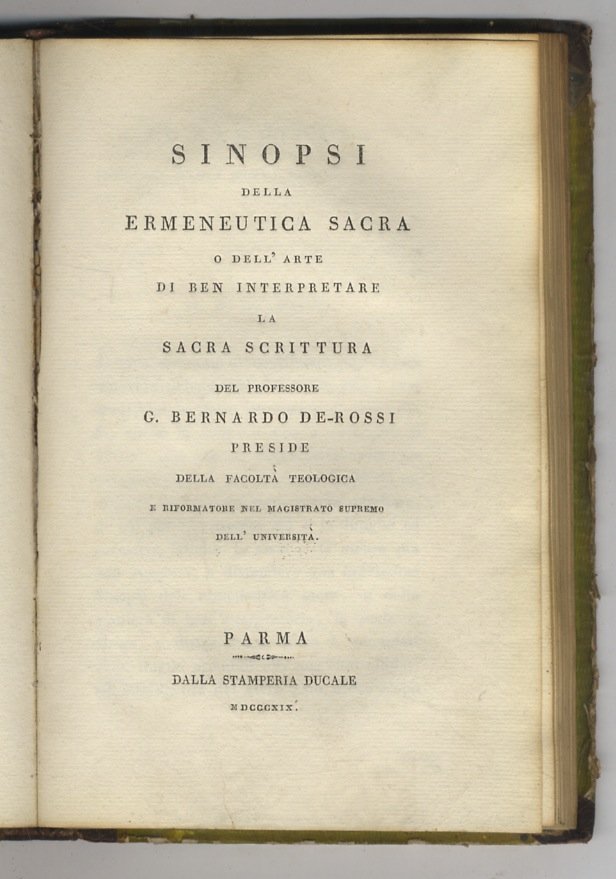 SINOPSI
DELLA
ERMENEUTICA SACRA
O DELL' ARTE
DI BEN INTERPRETARE
LA
SACRA SCRITTURA

DEL PROFESSORE
G. BERNARDO DE-ROSSI
PRESIDE
DELLA FACOLTÀ TEOLOGICA
E RIFORMATORE NEL MAGISTRATO SUPREMO
DELL' UNIVERSITÀ.

PARMA
DALLA STAMPERIA DUCALE
MDCCCXIX.